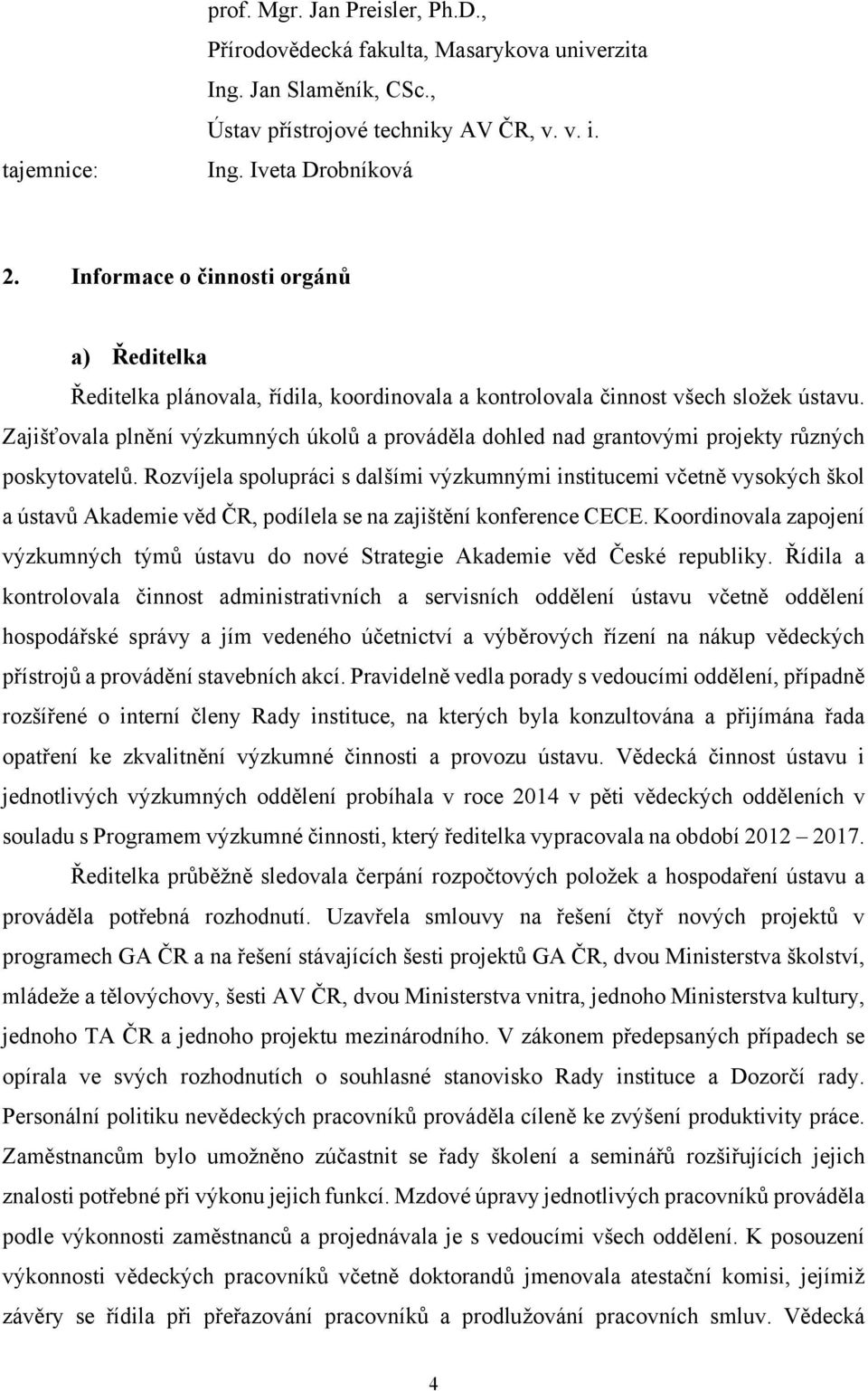 prof. Mgr. Jan Preisler, Ph.D.,
Přírodovědecká fakulta, Masarykova univerzita
Ing. Jan Slaměník, CSc.,
Ústav přístrojové techniky AV ČR, v. v. i.
tajemnice: Ing. Iveta Drobníková

2. Informace o činnosti orgánů

a) Ředitelka

Ředitelka plánovala, řídila, koordinovala a kontrolovala činnost všech složek ústavu. Zajišťovala plnění výzkumných úkolů a prováděla dohled nad grantovými projekty různých poskytovatelů. Rozvíjela spolupráci s dalšími výzkumnými institucemi včetně vysokých škol a ústavů Akademie věd ČR, podílela se na zajištění konference CECE. Koordinovala zapojení výzkumných týmů ústavu do nové Strategie Akademie věd České republiky. Řídila a kontrolovala činnost administrativních a servisních oddělení ústavu včetně oddělení hospodářské správy a jím vedeného účetnictví a výběrových řízení na nákup vědeckých přístrojů a provádění stavebních akcí. Pravidelně vedla porady s vedoucími oddělení, případně rozšířené o interní členy Rady instituce, na kterých byla konzultována a přijímána řada opatření ke zkvalitnění výzkumné činnosti a provozu ústavu. Vědecká činnost ústavu i jednotlivých výzkumných oddělení probíhala v roce 2014 v pěti vědeckých odděleních v souladu s Programem výzkumné činnosti, který ředitelka vypracovala na období 2012 – 2017.

Ředitelka průběžně sledovala čerpání rozpočtových položek a hospodaření ústavu a prováděla potřebná rozhodnutí. Uzavřela smlouvy na řešení čtyř nových projektů v programech GA ČR a na řešení stávajících šesti projektů GA ČR, dvou Ministerstva školství, mládeže a tělovýchovy, šesti AV ČR, dvou Ministerstva vnitra, jednoho Ministerstva kultury, jednoho TA ČR a jednoho projektu mezinárodního. V zákonem předepsaných případech se opírala ve svých rozhodnutích o souhlasné stanovisko Rady instituce a Dozorčí rady. Personální politiku nevědeckých pracovníků prováděla cíleně ke zvýšení produktivity práce. Zaměstnancům bylo umožněno zúčastnit se řady školení a seminářů rozšiřujících jejich znalosti potřebné při výkonu jejich funkcí. Mzdové úpravy jednotlivých pracovníků prováděla podle výkonnosti zaměstnanců a projednávala je s vedoucími všech oddělení. K posouzení výkonnosti vědeckých pracovníků včetně doktorandů jmenovala atestační komisi, jejímiž závěry se řídila při přeřazování pracovníků a prodlužování pracovních smluv. Vědecká

4